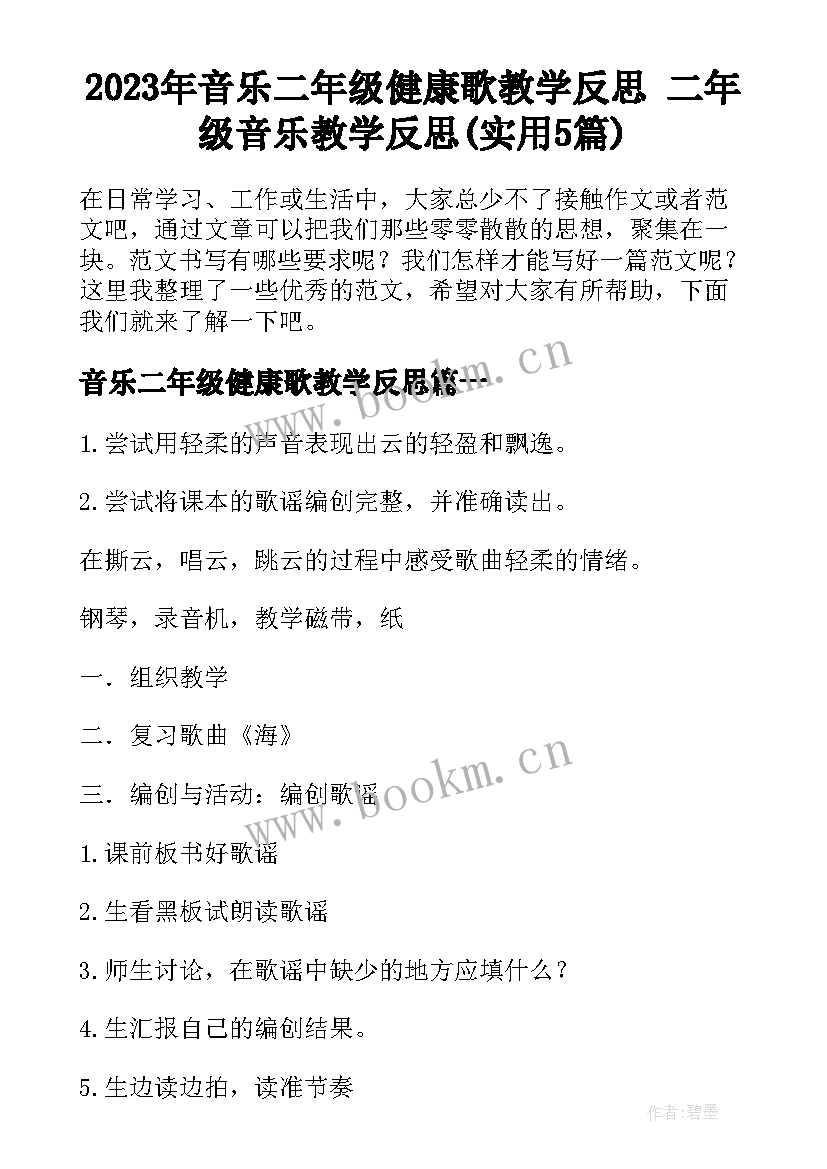 2023年音乐二年级健康歌教学反思 二年级音乐教学反思(实用5篇)

在日常学习、工作或生活中，大家总少不了接触作文或者范文吧，通过文章可以把我们那些零零散散的思想，聚集在一块。范文书写有哪些要求呢？我们怎样才能写好一篇范文呢？这里我整理了一些优秀的范文，希望对大家有所帮助，下面我们就来了解一下吧。

音乐二年级健康歌教学反思篇一

www.bookm.cn

1.尝试用轻柔的声音表现出云的轻盈和飘逸。

2.尝试将课本的歌谣编创完整，并准确读出。

在撕云，唱云，跳云的过程中感受歌曲轻柔的情绪。

钢琴，录音机，教学磁带，纸

一．组织教学

二．复习歌曲《海》

www.bookm.cn

三．编创与活动：编创歌谣

1.课前板书好歌谣

2.生看黑板试朗读歌谣

3.师生讨论，在歌谣中缺少的地方应填什么？

4.生汇报自己的编创结果。

5.生边读边拍，读准节奏

作者:碧墨